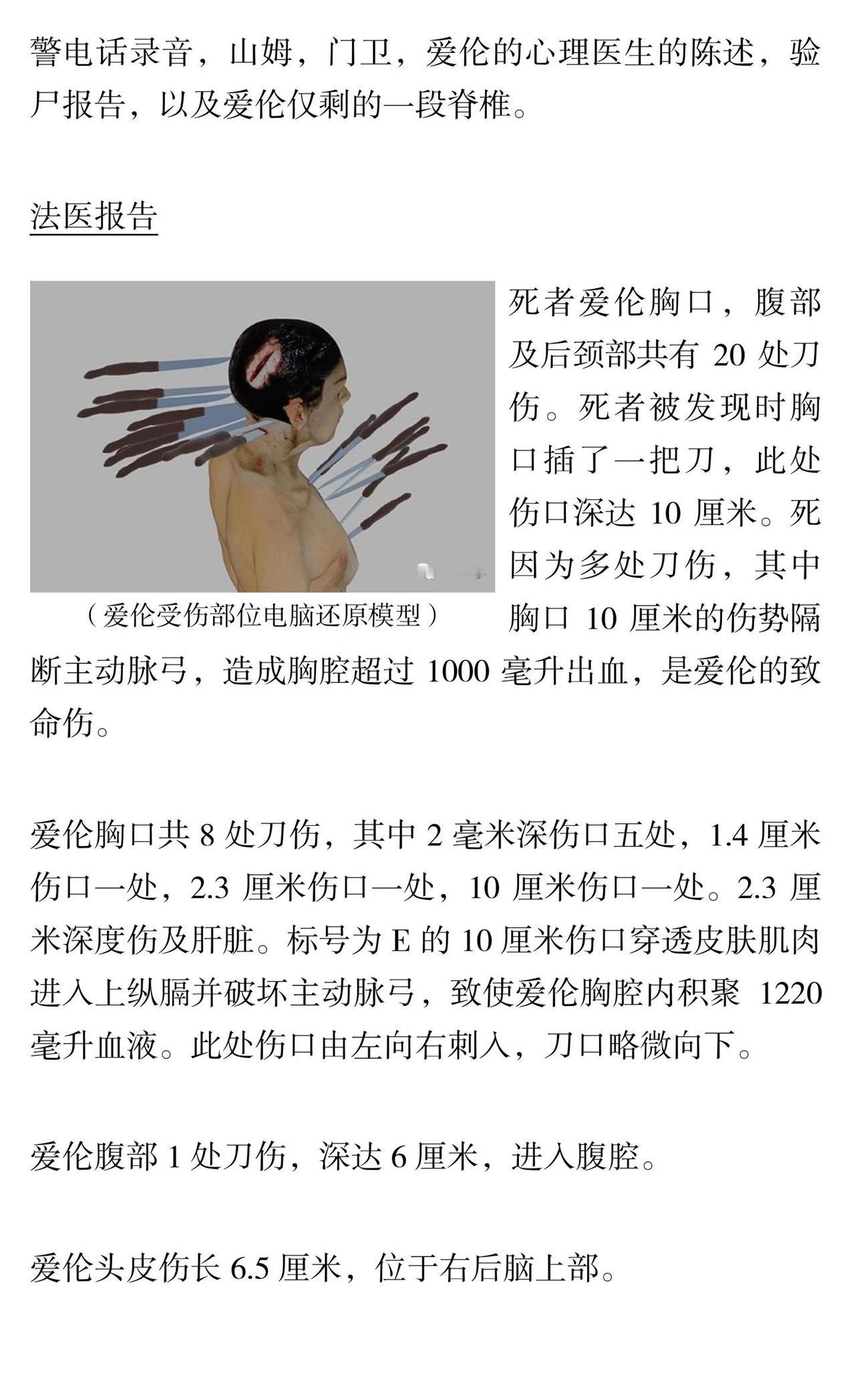 警电话录音，山姆，门卫，爱伦的心理医生的陈述，验尸报告，以及爱伦仅剩的一段脊椎。

法医报告

（爱伦受伤部位电脑还原模型）

死者爱伦胸口，腹部及后颈部共有20处刀伤。死者被发现时胸口插了一把刀，此处伤口深达10厘米。死因为多处刀伤，其中胸口10厘米的伤势隔断主动脉弓，造成胸腔超过1000毫升出血，是爱伦的致命伤。

爱伦胸口共8处刀伤，其中2毫米深伤口五处，1.4厘米伤口一处，2.3厘米伤口一处，10厘米伤口一处。2.3厘米深度伤及肝脏。标号为E的10厘米伤口穿透皮肤肌肉进入上纵膈并破坏主动脉弓，致使爱伦胸腔内积聚1220毫升血液。此处伤口由左向右刺入，刀口略微向下。

爱伦腹部1处刀伤，深达6厘米，进入腹腔。

爱伦头皮伤长6.5厘米，位于右后脑上部。